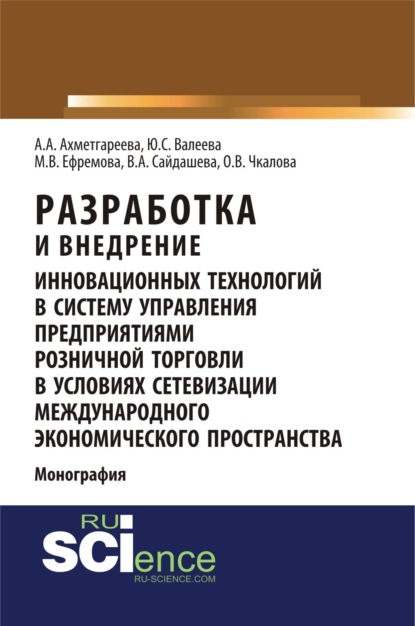 А.А. Ахметгареева, Ю.С. Валеева
М.В. Ефремова, В.А. Сайдашева, О.В. Чкалова

РАЗРАБОТКА
И ВНЕДРЕНИЕ
ИННОВАЦИОННЫХ ТЕХНОЛОГИЙ В СИСТЕМУ УПРАВЛЕНИЯ ПРЕДПРИЯТИЯМИ РОЗНИЧНОЙ ТОРГОВЛИ В УСЛОВИЯХ СЕТЕВИЗАЦИИ МЕЖДУНАРОДНОГО ЭКОНОМИЧЕСКОГО ПРОСТРАНСТВА

Монография

RU
SCIence
RU-SCIENCE.COM